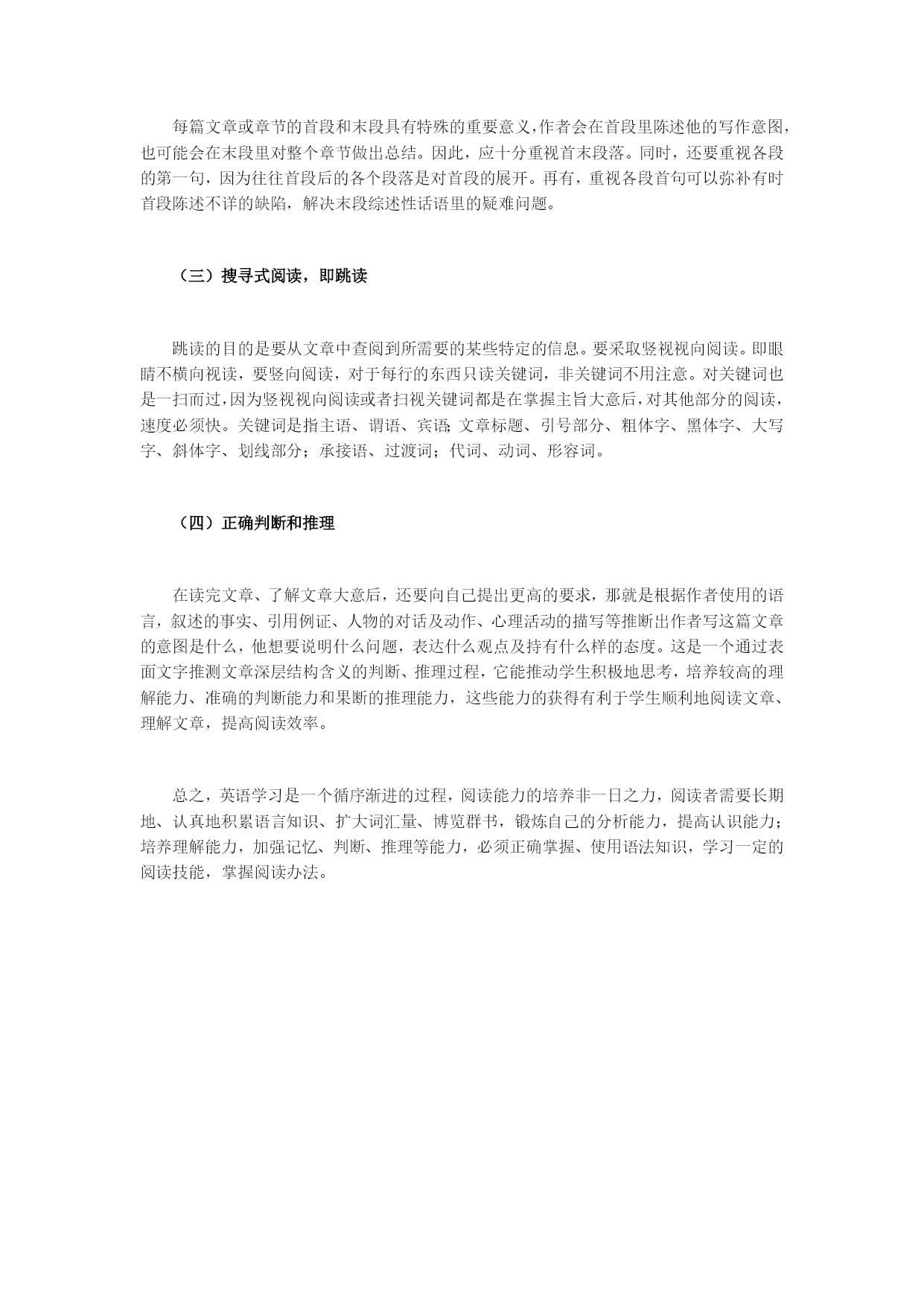 每篇文章或章节的首段和末段具有特殊的重要意义,作者会在首段里陈述他的写作意图,也可能会在末段里对整个章节做出总结。因此，应十分重视首末段落。同时，还要重视各段的第一句，因为往往首段后的各个段落是对首段的展开。再有，重视各段首句可以弥补有时首段陈述不详的缺陷，解决末段综述性话语里的疑难问题。

（三）搜寻式阅读，即跳读

跳读的目的是要从文章中查阅到所需要的某些特定的信息。要采取竖视视向阅读。即眼睛不横向视读，要竖向阅读，对于每行的东西只读关键词，非关键词不用注意。对关键词也是一扫而过,因为竖视视向阅读或者扫视关键词都是在掌握主旨大意后,对其他部分的阅读，速度必须快。关键词是指主语、谓语、宾语;文章标题、引号部分、粗体字、黑体字、大写字、斜体字、划线部分；承接语、过渡词；代词、动词、形容词。

（四）正确判断和推理

在读完文章、了解文章大意后，还要向自己提出更高的要求，那就是根据作者使用的语言，叙述的事实、引用例证、人物的对话及动作、心理活动的描写等推断出作者写这篇文章的意图是什么，他想要说明什么问题，表达什么观点及持有什么样的态度。这是一个通过表面文字推测文章深层结构含义的判断、推理过程，它能推动学生积极地思考，培养较高的理解能力、准确的判断能力和果断的推理能力，这些能力的获得有利于学生顺利地阅读文章、理解文章，提高阅读效率。

总之，英语学习是一个循序渐进的过程，阅读能力的培养非一日之力，阅读者需要长期地、认真地积累语言知识、扩大词汇量、博览群书，锻炼自己的分析能力，提高认识能力；培养理解能力，加强记忆、判断、推理等能力，必须正确掌握、使用语法知识，学习一定的阅读技能，掌握阅读办法。